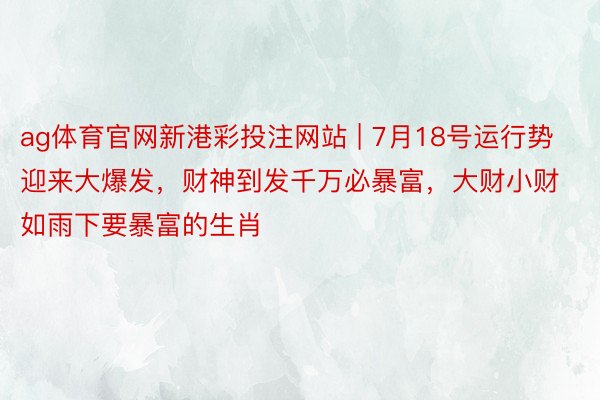 ag体育官网新港彩投注网站 | 7月18号运行势迎来大爆发，财神到发千万必暴富，大财小财如雨下要暴富的生肖